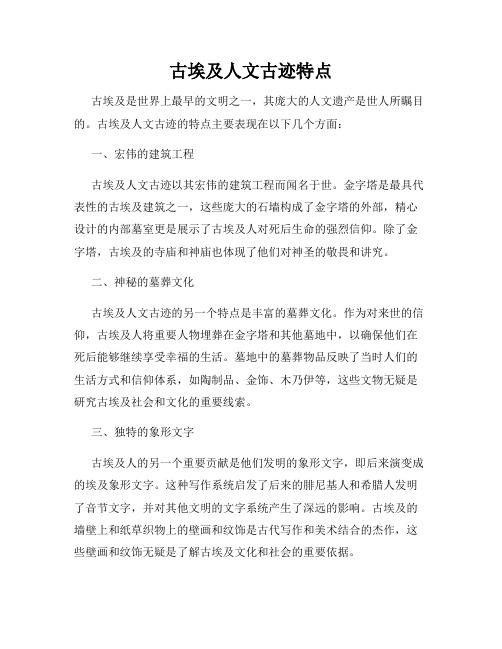 古埃及人文古迹特点

古埃及是世界上最早的文明之一，其庞大的人文遗产是世人所瞩目的。古埃及人文古迹的特点主要表现在以下几个方面：

一、宏伟的建筑工程

古埃及人文古迹以其宏伟的建筑工程而闻名于世。金字塔是最具代表性的古埃及建筑之一，这些庞大的石墙构成了金字塔的外部，精心设计的内部墓室更是展示了古埃及人对死后生命的强烈信仰。除了金字塔，古埃及的寺庙和神庙也体现了他们对神圣的敬畏和讲究。

二、神秘的墓葬文化

古埃及人文古迹的另一个特点是丰富的墓葬文化。作为对来世的信仰，古埃及人将重要人物埋葬在金字塔和其他墓地中，以确保他们在死后能够继续享受幸福的生活。墓地中的墓葬物品反映了当时人们的生活方式和信仰体系，如陶制品、金饰、木乃伊等，这些文物无疑是研究古埃及社会和文化的重要线索。

三、独特的象形文字

古埃及人的另一个重要贡献是他们发明的象形文字，即后来演变成的埃及象形文字。这种写作系统启发了后来的腓尼基人和希腊人发明了音节文字，并对其他文明的文字系统产生了深远的影响。古埃及的墙壁上和纸草织物上的壁画和纹饰是古代写作和美术结合的杰作，这些壁画和纹饰无疑是了解古埃及文化和社会的重要依据。